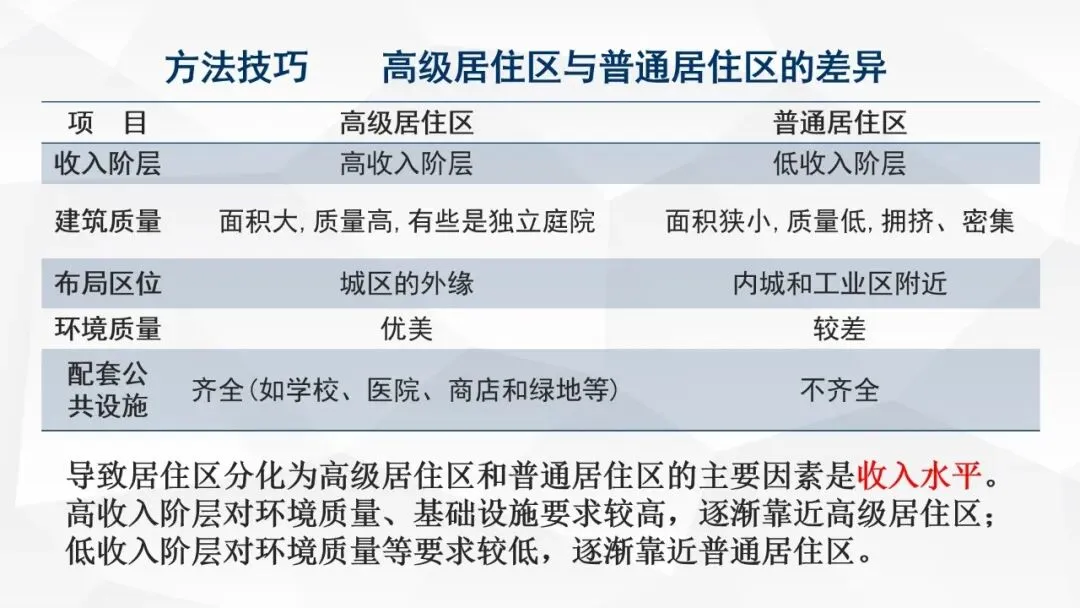 方法技巧　　高级居住区与普通居住区的差异

| 项　目 | 高级居住区 | 普通居住区 |
|---|---|---|
| 收入阶层 | 高收入阶层 | 低收入阶层 |
| 建筑质量 | 面积大, 质量高, 有些是独立庭院 | 面积狭小, 质量低, 拥挤、密集 |
| 布局区位 | 城区的外缘 | 内城和工业区附近 |
| 环境质量 | 优美 | 较差 |
| 配套公共设施 | 齐全(如学校、医院、商店和绿地等) | 不齐全 |

导致居住区分化为高级居住区和普通居住区的主要因素是收入水平。高收入阶层对环境质量、基础设施要求较高，逐渐靠近高级居住区；低收入阶层对环境质量等要求较低，逐渐靠近普通居住区。